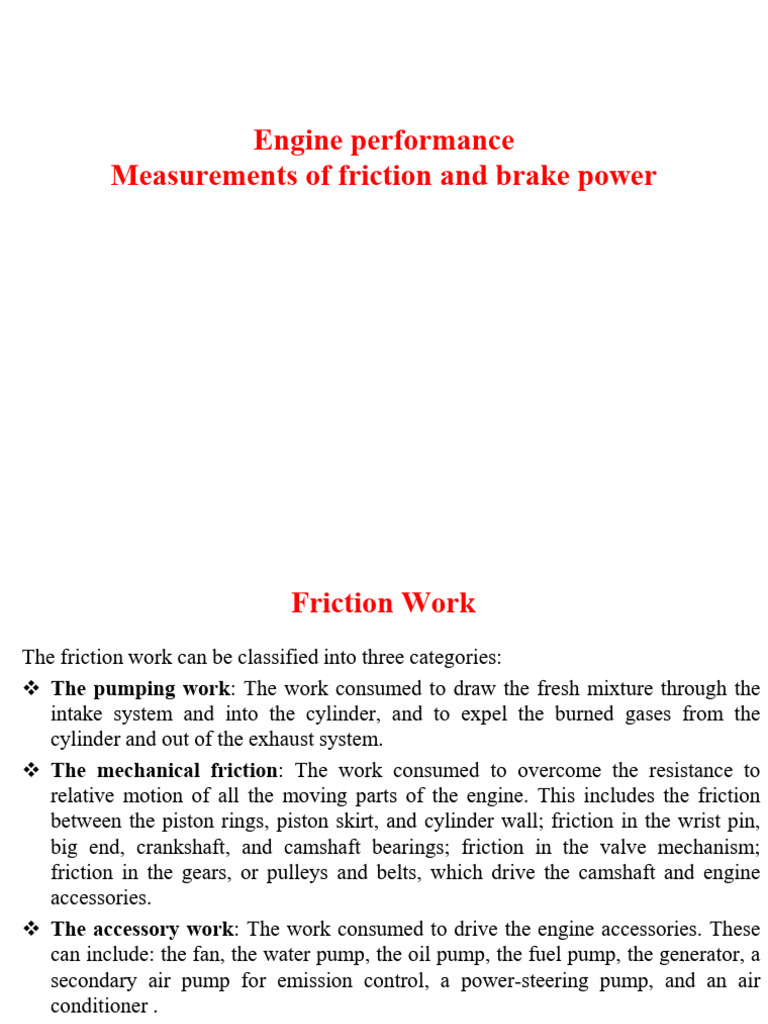 Engine performance
Measurements of friction and brake power

Friction Work

The friction work can be classified into three categories:

❖ The pumping work: The work consumed to draw the fresh mixture through the intake system and into the cylinder, and to expel the burned gases from the cylinder and out of the exhaust system.

❖ The mechanical friction: The work consumed to overcome the resistance to relative motion of all the moving parts of the engine. This includes the friction between the piston rings, piston skirt, and cylinder wall; friction in the wrist pin, big end, crankshaft, and camshaft bearings; friction in the valve mechanism; friction in the gears, or pulleys and belts, which drive the camshaft and engine accessories.

❖ The accessory work: The work consumed to drive the engine accessories. These can include: the fan, the water pump, the oil pump, the fuel pump, the generator, a secondary air pump for emission control, a power-steering pump, and an air conditioner .